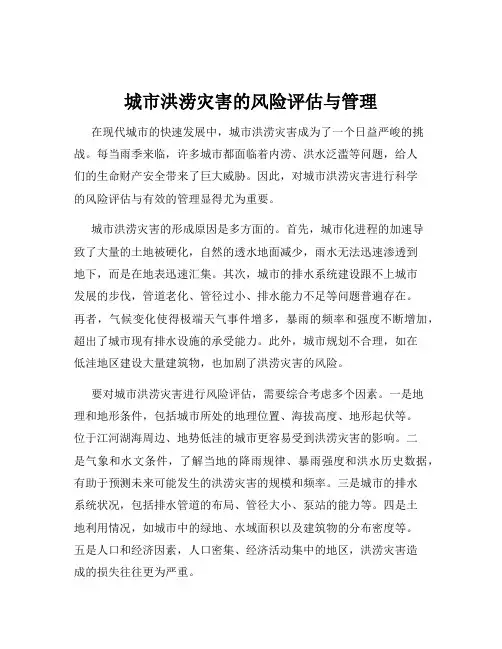 城市洪涝灾害的风险评估与管理

在现代城市的快速发展中，城市洪涝灾害成为了一个日益严峻的挑战。每当雨季来临，许多城市都面临着内涝、洪水泛滥等问题，给人们的生命财产安全带来了巨大威胁。因此，对城市洪涝灾害进行科学的风险评估与有效的管理显得尤为重要。

城市洪涝灾害的形成原因是多方面的。首先，城市化进程的加速导致了大量的土地被硬化，自然的透水地面减少，雨水无法迅速渗透到地下，而是在地表迅速汇集。其次，城市的排水系统建设跟不上城市发展的步伐，管道老化、管径过小、排水能力不足等问题普遍存在。再者，气候变化使得极端天气事件增多，暴雨的频率和强度不断增加，超出了城市现有排水设施的承受能力。此外，城市规划不合理，如在低洼地区建设大量建筑物，也加剧了洪涝灾害的风险。

要对城市洪涝灾害进行风险评估，需要综合考虑多个因素。一是地理和地形条件，包括城市所处的地理位置、海拔高度、地形起伏等。位于江河湖海周边、地势低洼的城市更容易受到洪涝灾害的影响。二是气象和水文条件，了解当地的降雨规律、暴雨强度和洪水历史数据，有助于预测未来可能发生的洪涝灾害的规模和频率。三是城市的排水系统状况，包括排水管道的布局、管径大小、泵站的能力等。四是土地利用情况，如城市中的绿地、水域面积以及建筑物的分布密度等。五是人口和经济因素，人口密集、经济活动集中的地区，洪涝灾害造成的损失往往更为严重。